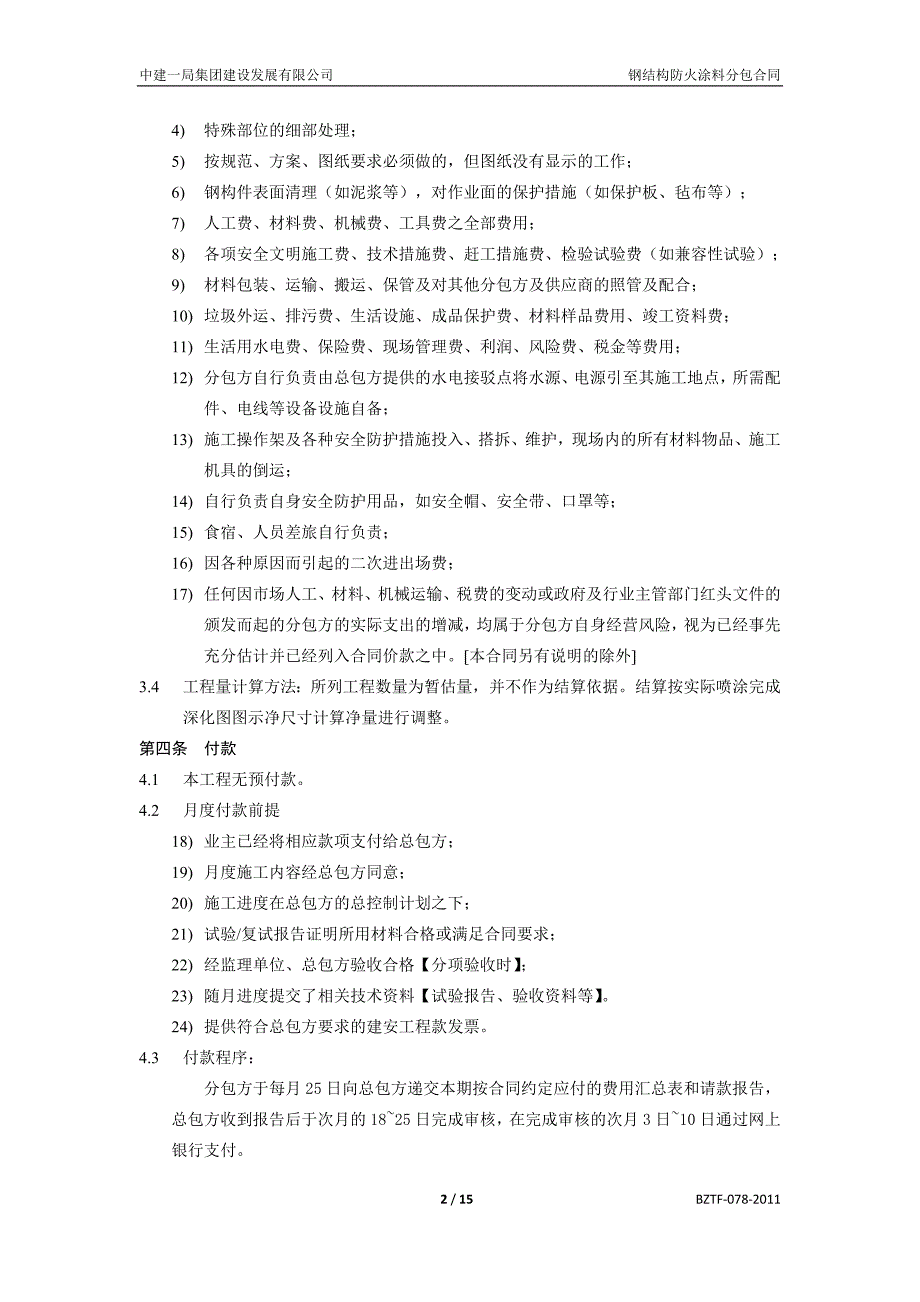 中建一局集团建设发展有限公司

钢结构防火涂料分包合同

4) 特殊部位的细部处理；

5) 按规范、方案、图纸要求必须做的，但图纸没有显示的工作；

6) 钢构件表面清理（如泥浆等），对作业面的保护措施（如保护板、毡布等）；

7) 人工费、材料费、机械费、工具费之全部费用；

8) 各项安全文明施工费、技术措施费、赶工措施费、检验试验费（如兼容性试验）；

9) 材料包装、运输、搬运、保管及对其他分包方及供应商的照管及配合；

10) 垃圾外运、排污费、生活设施、成品保护费、材料样品费用、竣工资料费；

11) 生活用水电费、保险费、现场管理费、利润、风险费、税金等费用；

12) 分包方自行负责由总包方提供的水电接驳点将水源、电源引至其施工地点，所需配件、电线等设备设施自备；

13) 施工操作架及各种安全防护措施投入、搭拆、维护，现场内的所有材料物品、施工机具的倒运；

14) 自行负责自身安全防护用品，如安全帽、安全带、口罩等；

15) 食宿、人员差旅自行负责；

16) 因各种原因而引起的二次进出场费；

17) 任何因市场人工、材料、机械运输、税费的变动或政府及行业主管部门红头文件的颁发而起的分包方的实际支出的增减，均属于分包方自身经营风险，视为已经事先充分估计并已经列入合同价款之中。[本合同另有说明的除外]

3.4 工程量计算方法：所列工程数量为暂估量，并不作为结算依据。结算按实际喷涂完成深化图图示净尺寸计算净量进行调整。

第四条 付款

4.1 本工程无预付款。

4.2 月度付款前提

18) 业主已经将相应款项支付给总包方；

19) 月度施工内容经总包方同意；

20) 施工进度在总包方的总控制计划之下；

21) 试验/复试报告证明所用材料合格或满足合同要求；

22) 经监理单位、总包方验收合格【分项验收时】；

23) 随月进度提交了相关技术资料【试验报告、验收资料等】。

24) 提供符合总包方要求的建安工程款发票。

4.3 付款程序：

分包方于每月 25 日向总包方递交本期按合同约定应付的费用汇总表和请款报告，总包方收到报告后于次月的 18~25 日完成审核，在完成审核的次月 3 日~10 日通过网上银行支付。

2 / 15

BZTF-078-2011